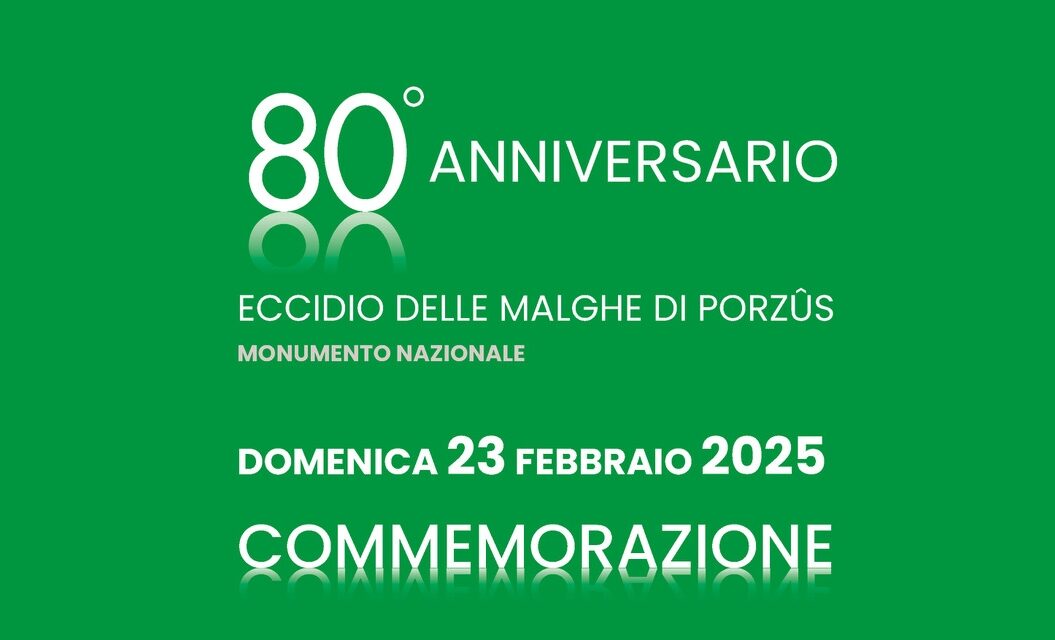 80° ANNIVERSARIO

ECCIDIO DELLE MALGHE DI PORZÛS
MONUMENTO NAZIONALE

DOMENICA 23 FEBBRAIO 2025

COMMEMORAZIONE